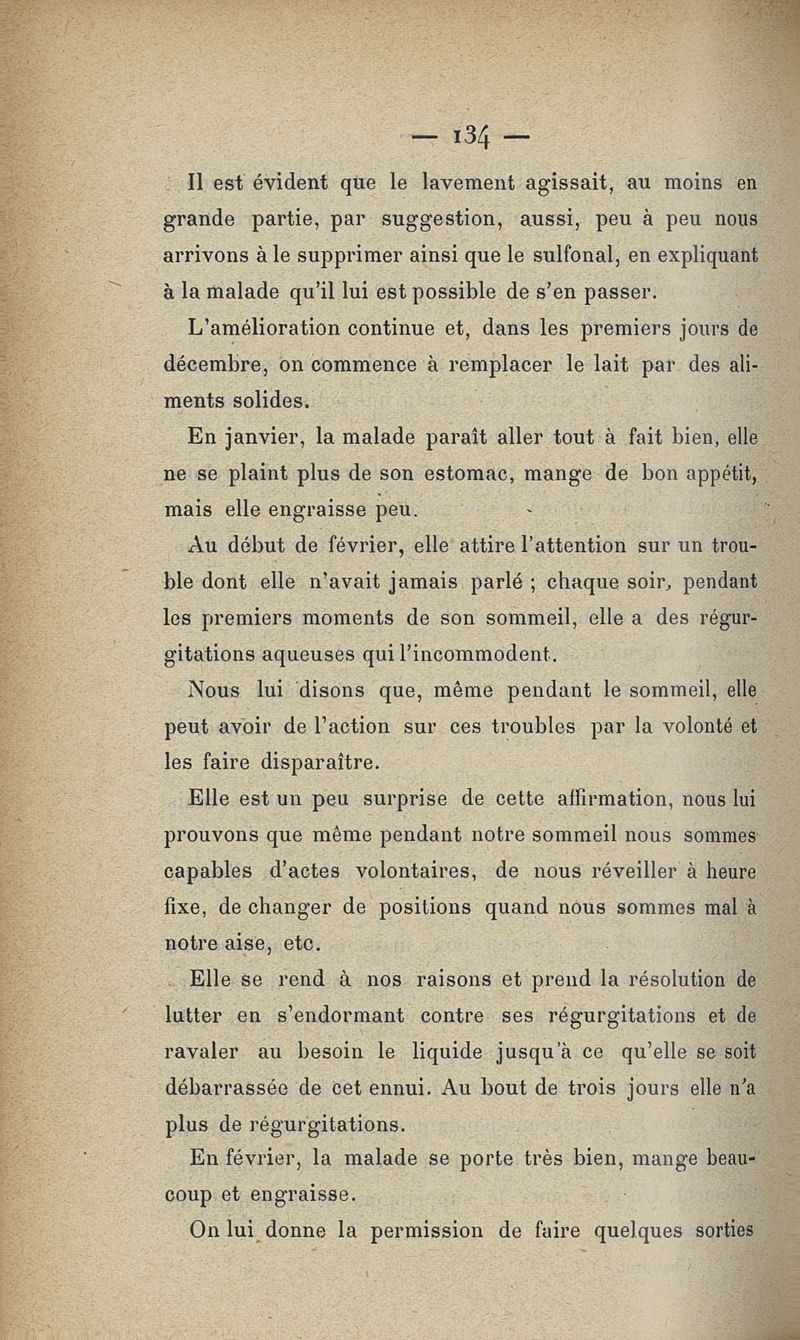 — 134 —

Il est évident que le lavement agissait, au moins en grande partie, par suggestion, aussi, peu à peu nous arrivons à le supprimer ainsi que le sulfonal, en expliquant à la malade qu'il lui est possible de s'en passer.

L'amélioration continue et, dans les premiers jours de décembre, on commence à remplacer le lait par des aliments solides.

En janvier, la malade paraît aller tout à fait bien, elle ne se plaint plus de son estomac, mange de bon appétit, mais elle engraisse peu.

Au début de février, elle attire l'attention sur un trouble dont elle n'avait jamais parlé ; chaque soir, pendant les premiers moments de son sommeil, elle a des régurgitations aqueuses qui l'incommodent.

Nous lui disons que, même pendant le sommeil, elle peut avoir de l'action sur ces troubles par la volonté et les faire disparaître.

Elle est un peu surprise de cette affirmation, nous lui prouvons que même pendant notre sommeil nous sommes capables d'actes volontaires, de nous réveiller à heure fixe, de changer de positions quand nous sommes mal à notre aise, etc.

Elle se rend à nos raisons et prend la résolution de lutter en s'endormant contre ses régurgitations et de ravaler au besoin le liquide jusqu'à ce qu'elle se soit débarrassée de cet ennui. Au bout de trois jours elle n'a plus de régurgitations.

En février, la malade se porte très bien, mange beaucoup et engraisse.

On lui donne la permission de faire quelques sorties